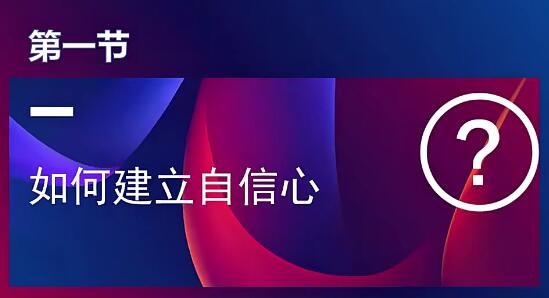 第一节

如何建立自信心

?